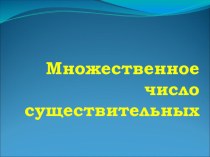 Множественное число существительных